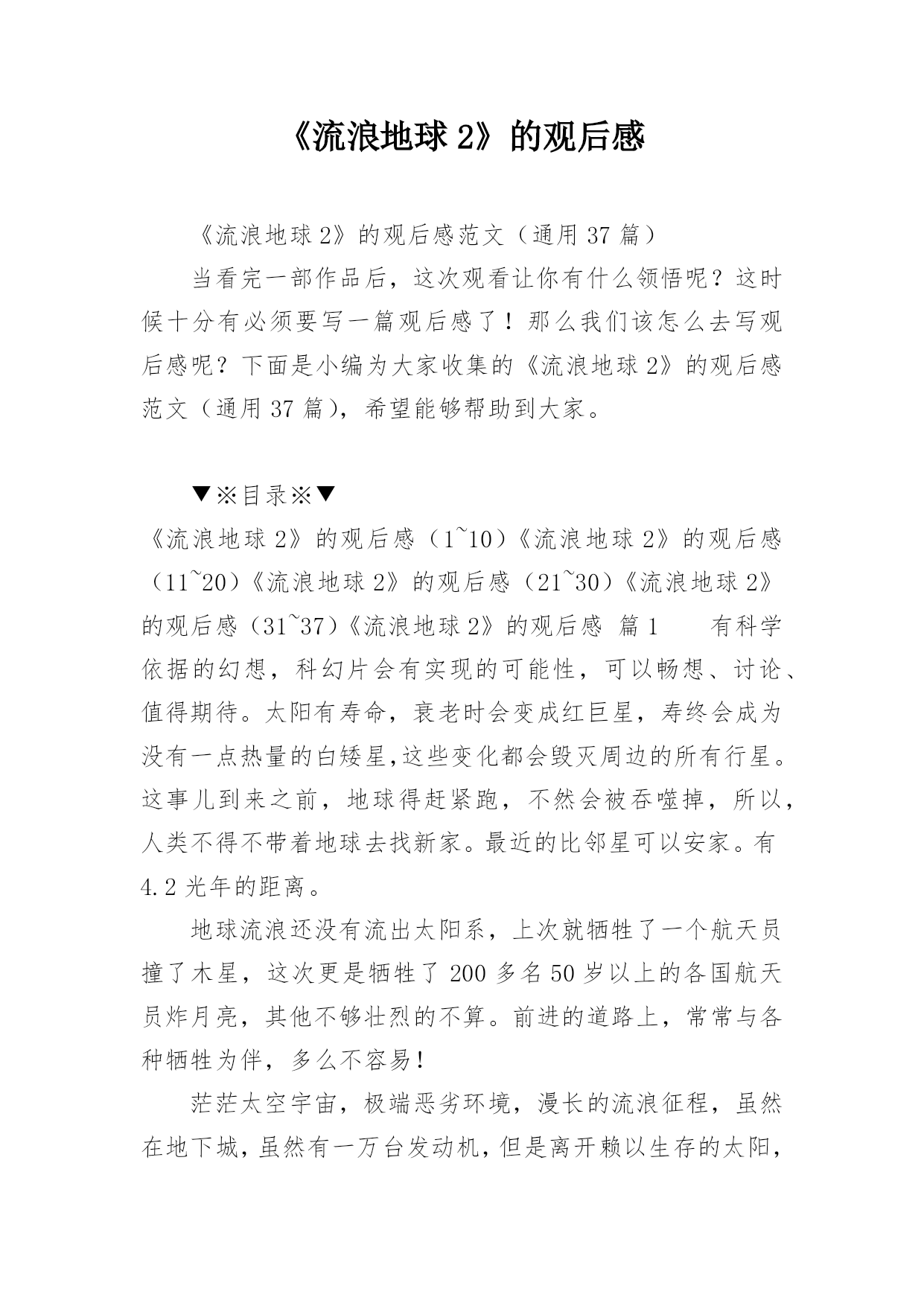 《流浪地球 2》的观后感

《流浪地球 2》的观后感范文（通用 37 篇）

当看完一部作品后，这次观看让你有什么领悟呢？这时候十分有必须要写一篇观后感了！那么我们该怎么去写观后感呢？下面是小编为大家收集的《流浪地球 2》的观后感范文（通用 37 篇），希望能够帮助到大家。

▼※目录※▼

《流浪地球 2》的观后感（1~10）《流浪地球 2》的观后感（11~20）《流浪地球 2》的观后感（21~30）《流浪地球 2》的观后感（31~37）《流浪地球 2》的观后感 篇 1　　有科学依据的幻想，科幻片会有实现的可能性，可以畅想、讨论、值得期待。太阳有寿命，衰老时会变成红巨星，寿终会成为没有一点热量的白矮星,这些变化都会毁灭周边的所有行星。这事儿到来之前，地球得赶紧跑，不然会被吞噬掉，所以，人类不得不带着地球去找新家。最近的比邻星可以安家。有 4.2 光年的距离。

地球流浪还没有流出太阳系，上次就牺牲了一个航天员撞了木星，这次更是牺牲了 200 多名 50 岁以上的各国航天员炸月亮，其他不够壮烈的不算。前进的道路上，常常与各种牺牲为伴，多么不容易！

茫茫太空宇宙，极端恶劣环境，漫长的流浪征程，虽然在地下城，虽然有一万台发动机，但是离开赖以生存的太阳，